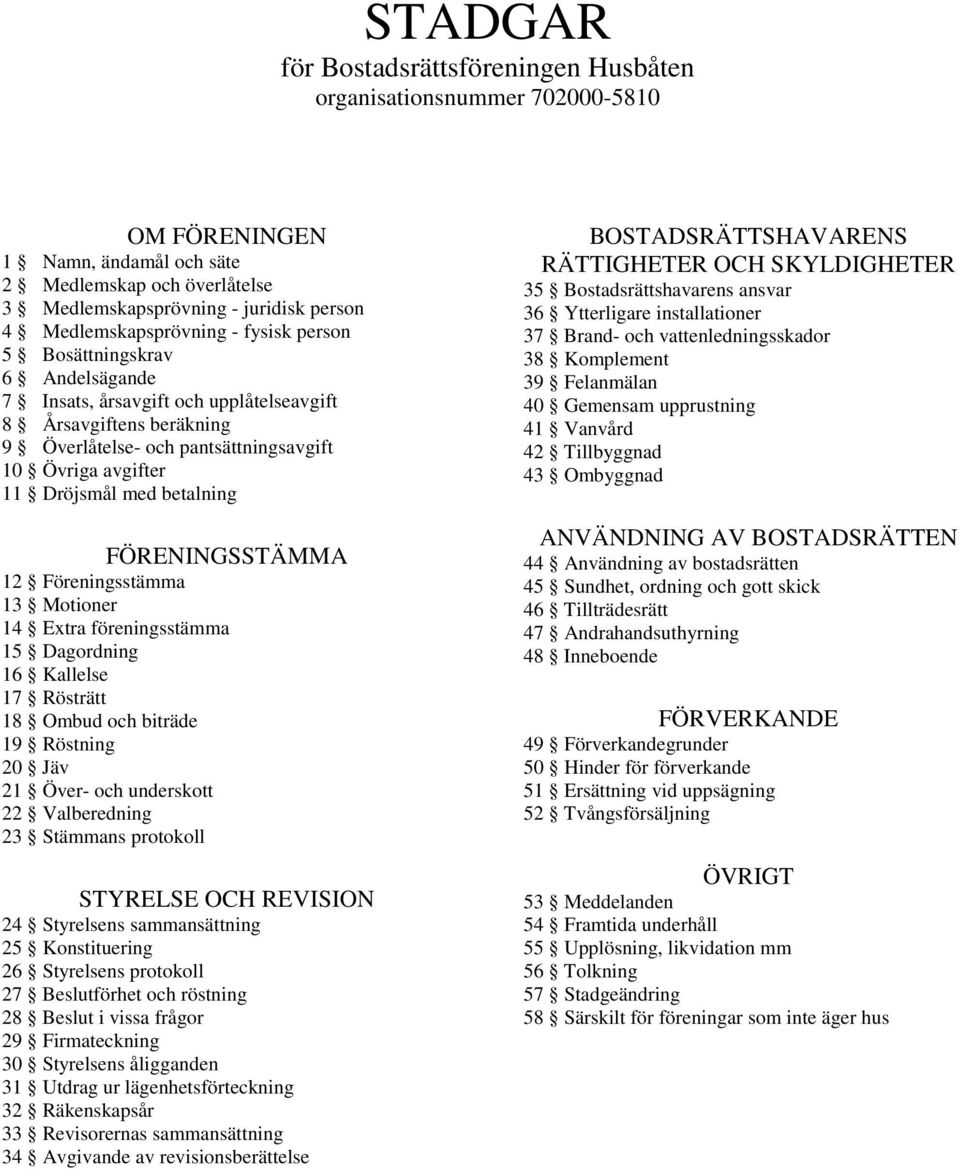 STADGAR
för Bostadsrättsföreningen Husbåten
organisationsnummer 702000-5810

OM FÖRENINGEN
1 § Namn, ändamål och säte
2 § Medlemskap och överlåtelse
3 § Medlemskapsprövning - juridisk person
4 § Medlemskapsprövning - fysisk person
5 § Bosättningskrav
6 § Andelsägande
7 § Insats, årsavgift och upplåtelseavgift
8 § Årsavgiftens beräkning
9 § Överlåtelse- och pantsättningsavgift
10 § Övriga avgifter
11 § Dröjsmål med betalning

FÖRENINGSSTÄMMA
12 § Föreningsstämma
13 § Motioner
14 § Extra föreningsstämma
15 § Dagordning
16 § Kallelse
17 § Rösträtt
18 § Ombud och biträde
19 § Röstning
20 § Jäv
21 § Över- och underskott
22 § Valberedning
23 § Stämmans protokoll

STYRELSE OCH REVISION
24 § Styrelsens sammansättning
25 § Konstituering
26 § Styrelsens protokoll
27 § Beslutförhet och röstning
28 § Beslut i vissa frågor
29 § Firmateckning
30 § Styrelsens åligganden
31 § Utdrag ur lägenhetsförteckning
32 § Räkenskapsår
33 § Revisorernas sammansättning
34 § Avgivande av revisionsberättelse

BOSTADSRÄTTSHAVARENS RÄTTIGHETER OCH SKYLDIGHETER
35 § Bostadsrättshavarens ansvar
36 § Ytterligare installationer
37 § Brand- och vattenledningsskador
38 § Komplement
39 § Felanmälan
40 § Gemensam upprustning
41 § Vanvård
42 § Tillbyggnad
43 § Ombyggnad

ANVÄNDNING AV BOSTADSRÄTTEN
44 § Användning av bostadsrätten
45 § Sundhet, ordning och gott skick
46 § Tillträdesrätt
47 § Andrahandsuthyrning
48 § Inneboende

FÖRVERKANDE
49 § Förverkandegrunder
50 § Hinder för förverkande
51 § Ersättning vid uppsägning
52 § Tvångsförsäljning

ÖVRIGT
53 § Meddelanden
54 § Framtida underhåll
55 § Upplösning, likvidation mm
56 § Tolkning
57 § Stadgeändring
58 § Särskilt för föreningar som inte äger hus